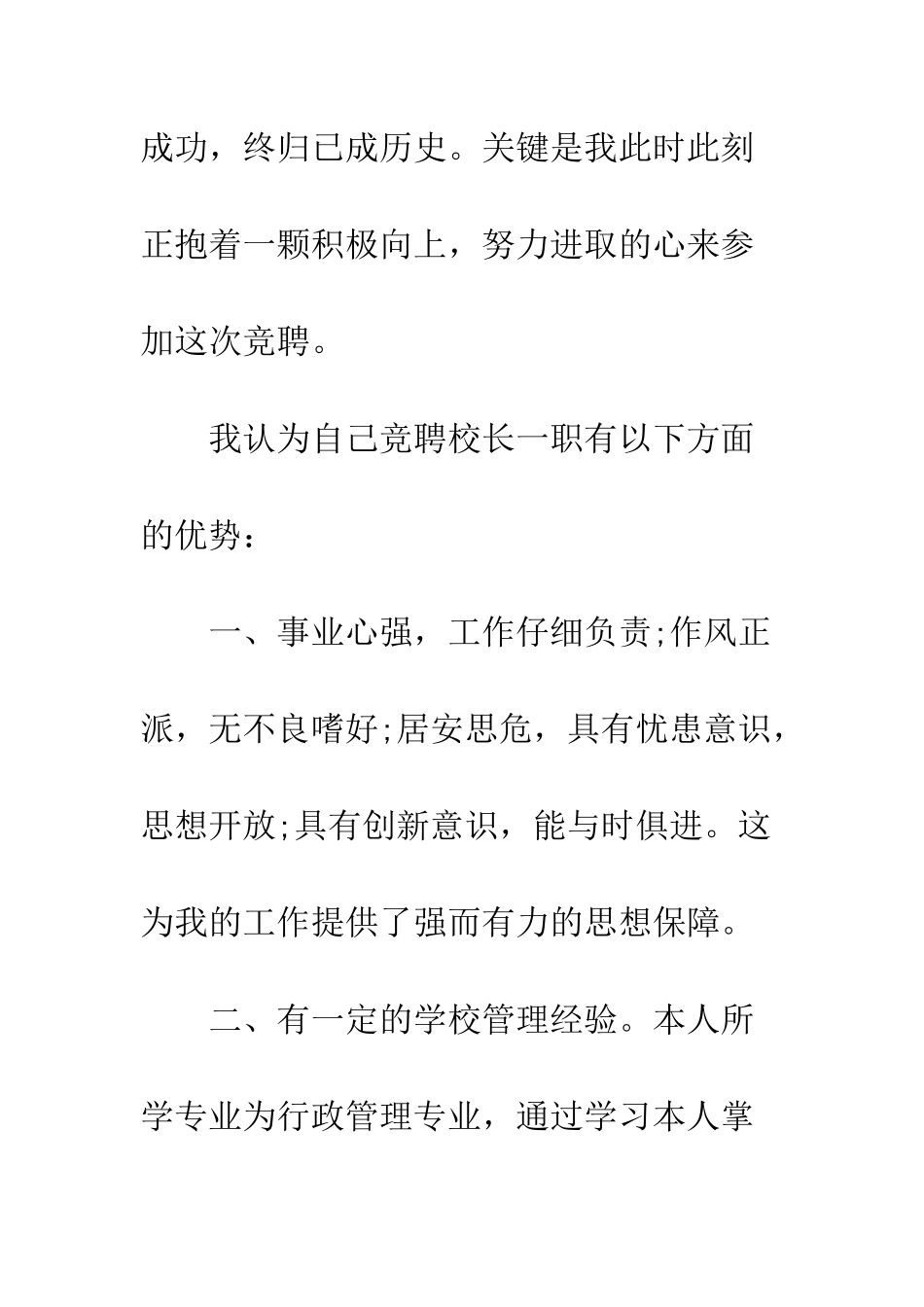 成功，终归已成历史。关键是我此时此刻正抱着一颗积极向上，努力进取的心来参加这次竞聘。

我认为自己竞聘校长一职有以下方面的优势：

一、事业心强，工作仔细负责;作风正派，无不良嗜好;居安思危，具有忧患意识，思想开放;具有创新意识，能与时俱进。这为我的工作提供了强而有力的思想保障。

二、有一定的学校管理经验。本人所学专业为行政管理专业，通过学习本人掌